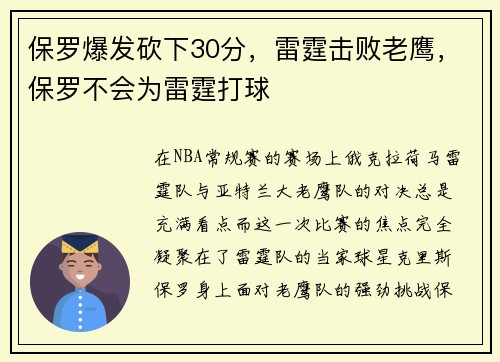 保罗爆发砍下30分，雷霆击败老鹰，保罗不会为雷霆打球

在NBA常规赛的赛场上俄克拉荷马雷霆队与亚特兰大老鹰队的对决总是充满看点而这一次比赛的焦点完全凝聚在了雷霆队的当家球星克里斯保罗身上面对老鹰队的强劲挑战保